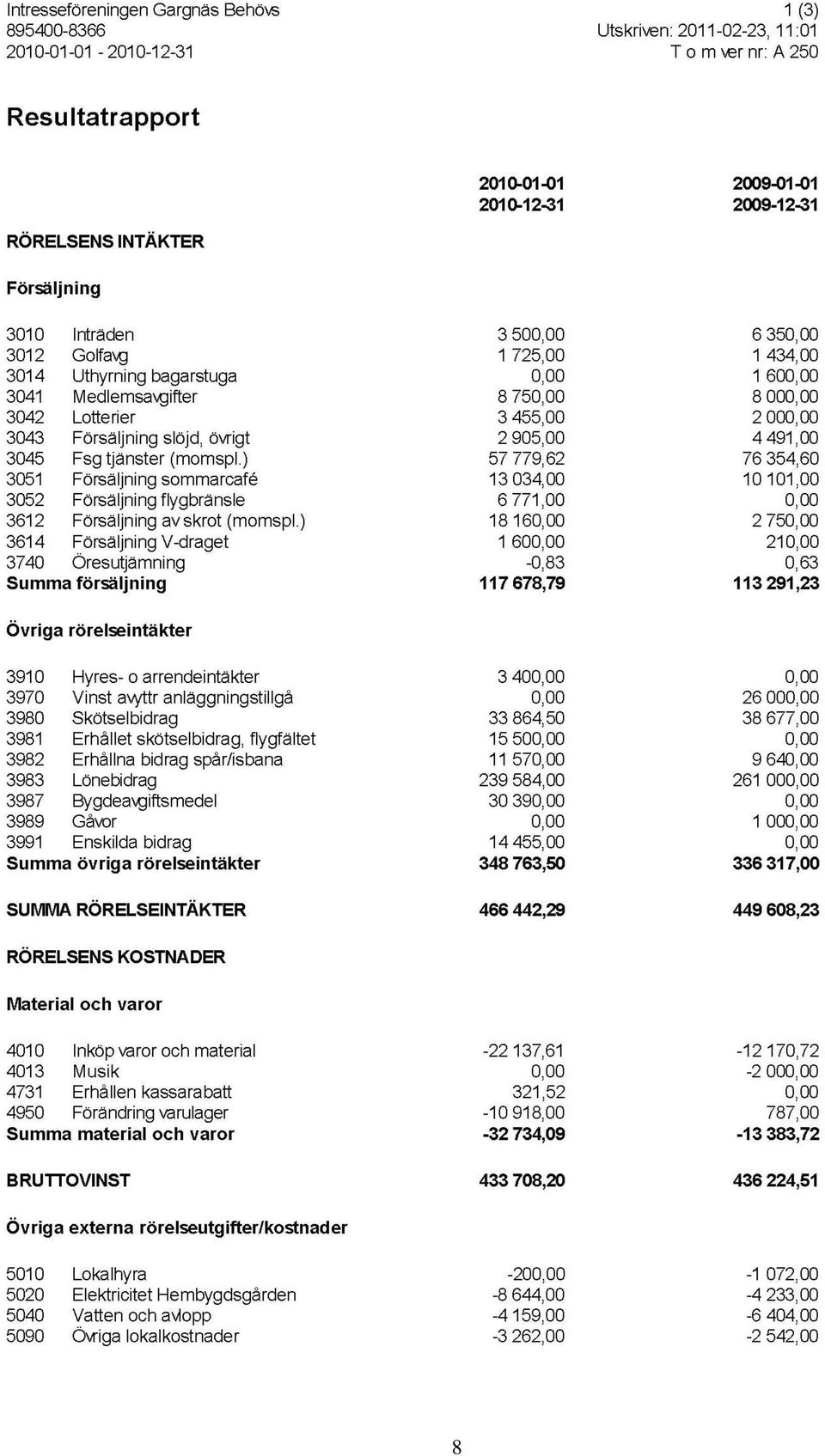 Intresseföreningen Gargnäs Behövs
895400-8366
2010-01-01 - 2010-12-31

1 (3)
Utskriven: 2011-02-23, 11:01
T o m ver nr: A 250

Resultatrapport

| | | 2010-01-01 2010-12-31 | 2009-01-01 2009-12-31 |
|---|---|---|---|
| RÖRELSENS INTÄKTER | | | |
| Försäljning | | | |
| 3010 | Inträden | 3 500,00 | 6 350,00 |
| 3012 | Golfavg | 1 725,00 | 1 434,00 |
| 3014 | Uthyrning bagarstuga | 0,00 | 1 600,00 |
| 3041 | Medlemsavgifter | 8 750,00 | 8 000,00 |
| 3042 | Lotterier | 3 455,00 | 2 000,00 |
| 3043 | Försäljning slöjd, övrigt | 2 905,00 | 4 491,00 |
| 3045 | Fsg tjänster (momspl.) | 57 779,62 | 76 354,60 |
| 3051 | Försäljning sommarcafé | 13 034,00 | 10 101,00 |
| 3052 | Försäljning flygbränsle | 6 771,00 | 0,00 |
| 3612 | Försäljning av skrot (momspl.) | 18 160,00 | 2 750,00 |
| 3614 | Försäljning V-draget | 1 600,00 | 210,00 |
| 3740 | Öresutjämning | -0,83 | 0,63 |
| Summa försäljning | | 117 678,79 | 113 291,23 |
| Övriga rörelseintäkter | | | |
| 3910 | Hyres- o arrendeintäkter | 3 400,00 | 0,00 |
| 3970 | Vinst avyttr anläggningstillgå | 0,00 | 26 000,00 |
| 3980 | Skötselbidrag | 33 864,50 | 38 677,00 |
| 3981 | Erhållet skötselbidrag, flygfältet | 15 500,00 | 0,00 |
| 3982 | Erhållna bidrag spår/isbana | 11 570,00 | 9 640,00 |
| 3983 | Lönebidrag | 239 584,00 | 261 000,00 |
| 3987 | Bygdeavgiftsmedel | 30 390,00 | 0,00 |
| 3989 | Gåvor | 0,00 | 1 000,00 |
| 3991 | Enskilda bidrag | 14 455,00 | 0,00 |
| Summa övriga rörelseintäkter | | 348 763,50 | 336 317,00 |
| SUMMA RÖRELSEINTÄKTER | | 466 442,29 | 449 608,23 |
| RÖRELSENS KOSTNADER | | | |
| Material och varor | | | |
| 4010 | Inköp varor och material | -22 137,61 | -12 170,72 |
| 4013 | Musik | 0,00 | -2 000,00 |
| 4731 | Erhållen kassarabatt | 321,52 | 0,00 |
| 4950 | Förändring varulager | -10 918,00 | 787,00 |
| Summa material och varor | | -32 734,09 | -13 383,72 |
| BRUTTOVINST | | 433 708,20 | 436 224,51 |
| Övriga externa rörelseutgifter/kostnader | | | |
| 5010 | Lokalhyra | -200,00 | -1 072,00 |
| 5020 | Elektricitet Hembygdsgården | -8 644,00 | -4 233,00 |
| 5040 | Vatten och avlopp | -4 159,00 | -6 404,00 |
| 5090 | Övriga lokalkostnader | -3 262,00 | -2 542,00 |

8